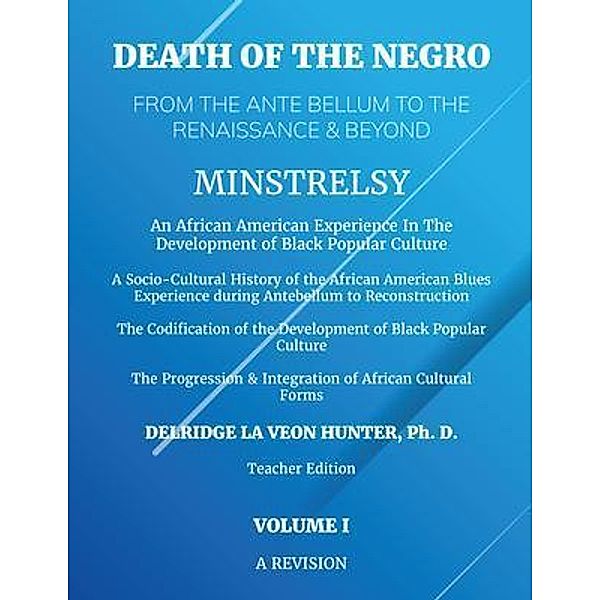 DEATH OF THE NEGRO

FROM THE ANTE BELLUM TO THE RENAISSANCE & BEYOND

MINSTRELSY

An African American Experience In The Development of Black Popular Culture

A Socio-Cultural History of the African American Blues Experience during Antebellum to Reconstruction

The Codification of the Development of Black Popular Culture

The Progression & Integration of African Cultural Forms

DELRIDGE LA VEON HUNTER, Ph. D.

Teacher Edition

VOLUME I

A REVISION